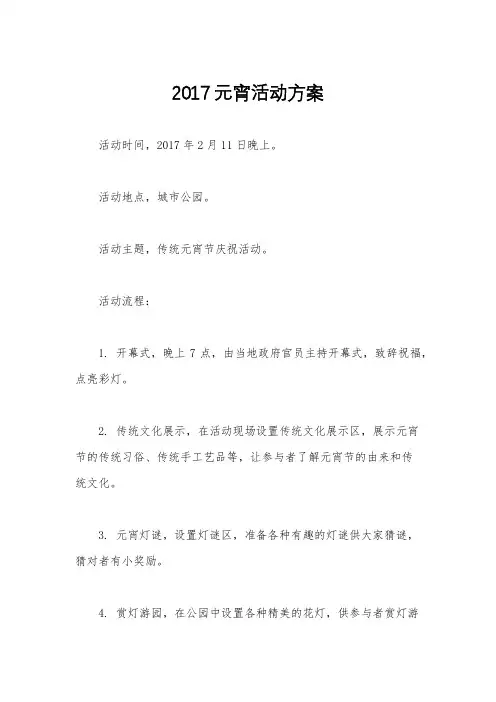 2017元宵活动方案

活动时间，2017年2月11日晚上。

活动地点，城市公园。

活动主题，传统元宵节庆祝活动。

活动流程：

1. 开幕式，晚上7点，由当地政府官员主持开幕式，致辞祝福，点亮彩灯。

2. 传统文化展示，在活动现场设置传统文化展示区，展示元宵节的传统习俗、传统手工艺品等，让参与者了解元宵节的由来和传统文化。

3. 元宵灯谜，设置灯谜区，准备各种有趣的灯谜供大家猜谜，猜对者有小奖励。

4. 赏灯游园，在公园中设置各种精美的花灯，供参与者赏灯游